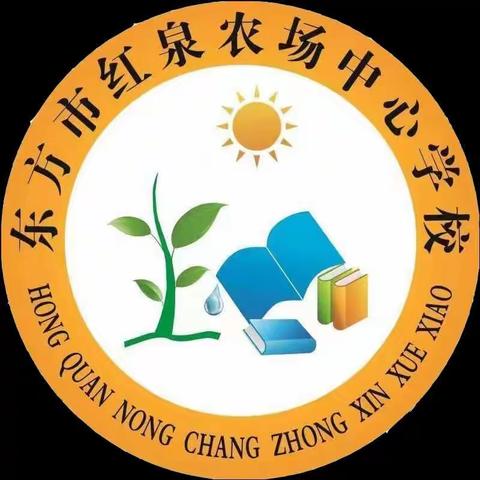 东方市红泉农场中心学校

HONG QUAN NONG CHANG ZHONG XIN XUE XIAO